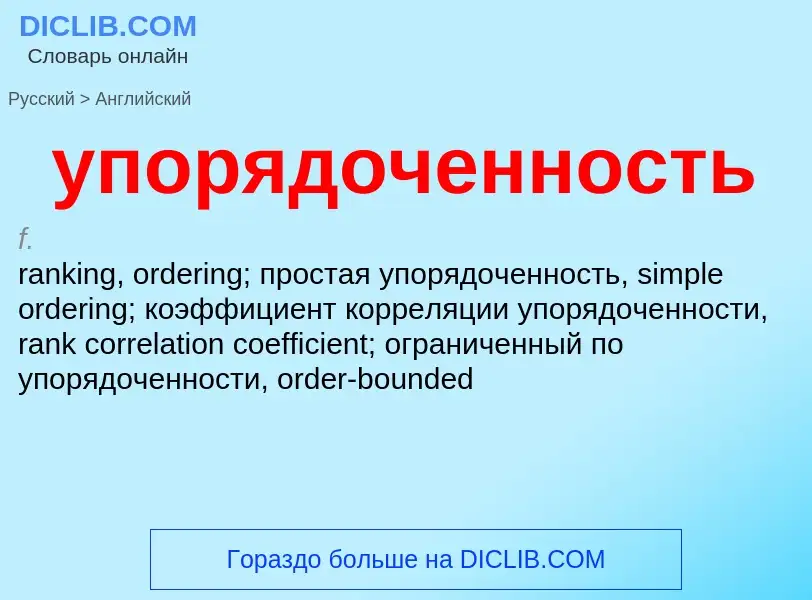 DICLIB.COM
Словарь онлайн

Русский > Английский

упорядоченность

f.
ranking, ordering; простая упорядоченность, simple ordering; коэффициент корреляции упорядоченности, rank correlation coefficient; ограниченный по упорядоченности, order-bounded

Гораздо больше на DICLIB.COM